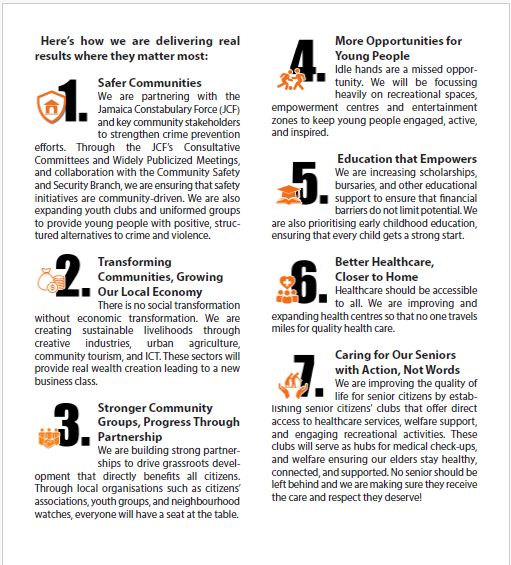 Here's how we are delivering real results where they matter most:

1. Safer Communities
We are partnering with the Jamaica Constabulary Force (JCF) and key community stakeholders to strengthen crime prevention efforts. Through the JCF's Consultative Committees and Widely Publicized Meetings, and collaboration with the Community Safety and Security Branch, we are ensuring that safety initiatives are community-driven. We are also expanding youth clubs and uniformed groups to provide young people with positive, structured alternatives to crime and violence.

2. Transforming Communities, Growing Our Local Economy
There is no social transformation without economic transformation. We are creating sustainable livelihoods through creative industries, urban agriculture, community tourism, and ICT. These sectors will provide real wealth creation leading to a new business class.

3. Stronger Community Groups, Progress Through Partnership
We are building strong partnerships to drive grassroots development that directly benefits all citizens. Through local organisations such as citizens' associations, youth groups, and neighbourhood watches, everyone will have a seat at the table.

4. More Opportunities for Young People
Idle hands are a missed opportunity. We will be focussing heavily on recreational spaces, empowerment centres and entertainment zones to keep young people engaged, active, and inspired.

5. Education that Empowers
We are increasing scholarships, bursaries, and other educational support to ensure that financial barriers do not limit potential. We are also prioritising early childhood education, ensuring that every child gets a strong start.

6. Better Healthcare, Closer to Home
Healthcare should be accessible to all. We are improving and expanding health centres so that no one travels miles for quality health care.

7. Caring for Our Seniors with Action, Not Words
We are improving the quality of life for senior citizens by establishing senior citizens' clubs that offer direct access to healthcare services, welfare support, and engaging recreational activities. These clubs will serve as hubs for medical check-ups, and welfare ensuring our elders stay healthy, connected, and supported. No senior should be left behind and we are making sure they receive the care and respect they deserve!